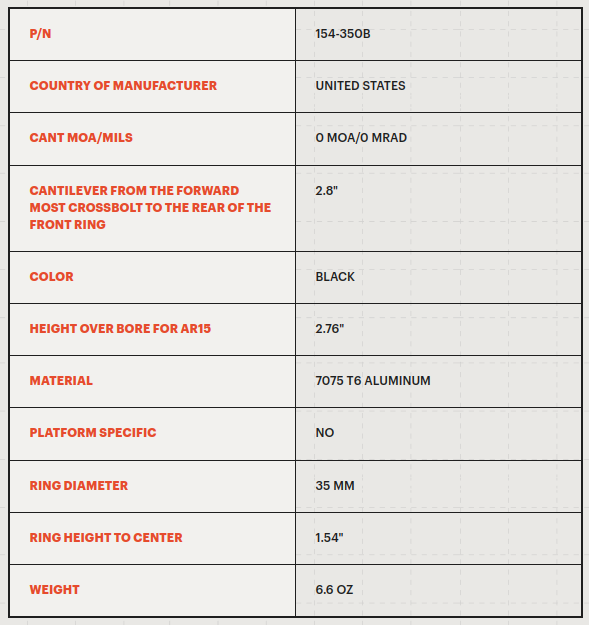 | P/N | 154-350B |
|---|---|
| COUNTRY OF MANUFACTURER | UNITED STATES |
| CANT MOA/MILS | 0 MOA/0 MRAD |
| CANTILEVER FROM THE FORWARD MOST CROSSBOLT TO THE REAR OF THE FRONT RING | 2.8" |
| COLOR | BLACK |
| HEIGHT OVER BORE FOR AR15 | 2.76" |
| MATERIAL | 7075 T6 ALUMINUM |
| PLATFORM SPECIFIC | NO |
| RING DIAMETER | 35 MM |
| RING HEIGHT TO CENTER | 1.54" |
| WEIGHT | 6.6 OZ |